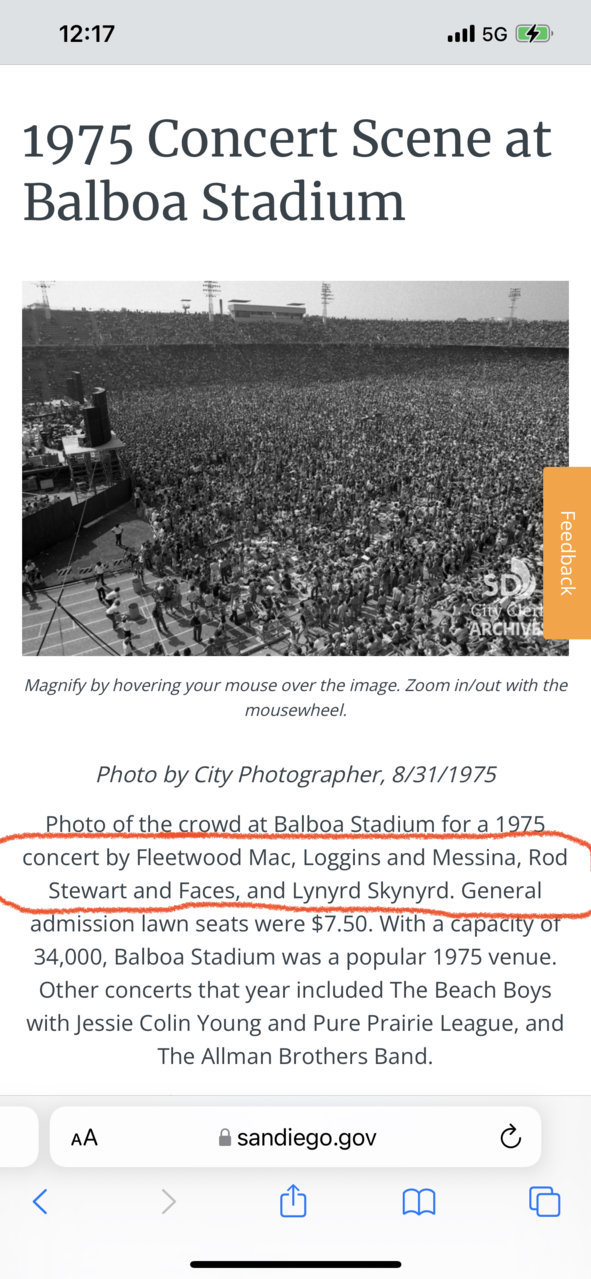 12:17

5G

1975 Concert Scene at Balboa Stadium

SD City Clerk ARCHIVES

Feedback

Magnify by hovering your mouse over the image. Zoom in/out with the mousewheel.

Photo by City Photographer, 8/31/1975

Photo of the crowd at Balboa Stadium for a 1975 concert by Fleetwood Mac, Loggins and Messina, Rod Stewart and Faces, and Lynyrd Skynyrd. General admission lawn seats were $7.50. With a capacity of 34,000, Balboa Stadium was a popular 1975 venue. Other concerts that year included The Beach Boys with Jessie Colin Young and Pure Prairie League, and The Allman Brothers Band.

AA sandiego.gov